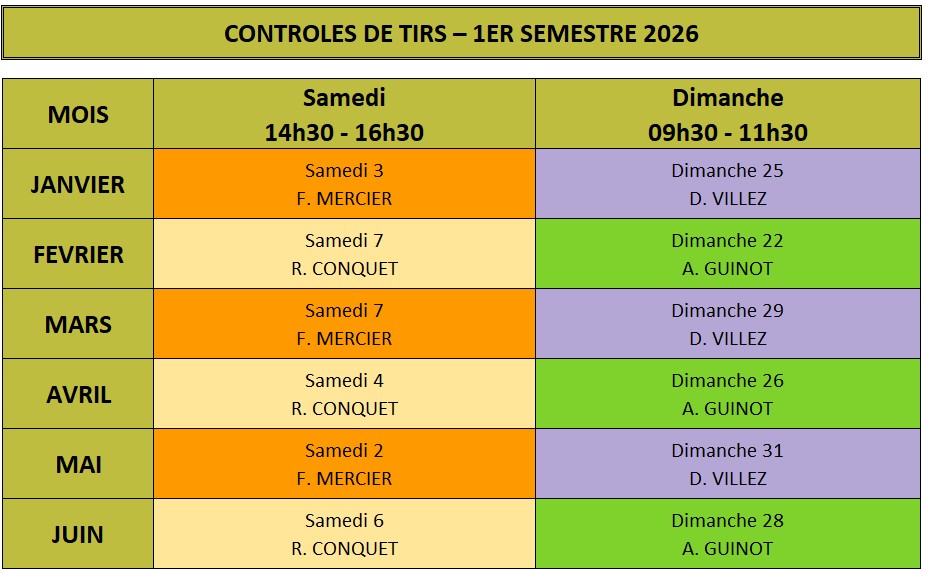 CONTROLES DE TIRS – 1ER SEMESTRE 2026

| MOIS | Samedi 14h30 - 16h30 | Dimanche 09h30 - 11h30 |
|---|---|---|
| JANVIER | Samedi 3 F. MERCIER | Dimanche 25 D. VILLEZ |
| FEVRIER | Samedi 7 R. CONQUET | Dimanche 22 A. GUINOT |
| MARS | Samedi 7 F. MERCIER | Dimanche 29 D. VILLEZ |
| AVRIL | Samedi 4 R. CONQUET | Dimanche 26 A. GUINOT |
| MAI | Samedi 2 F. MERCIER | Dimanche 31 D. VILLEZ |
| JUIN | Samedi 6 R. CONQUET | Dimanche 28 A. GUINOT |